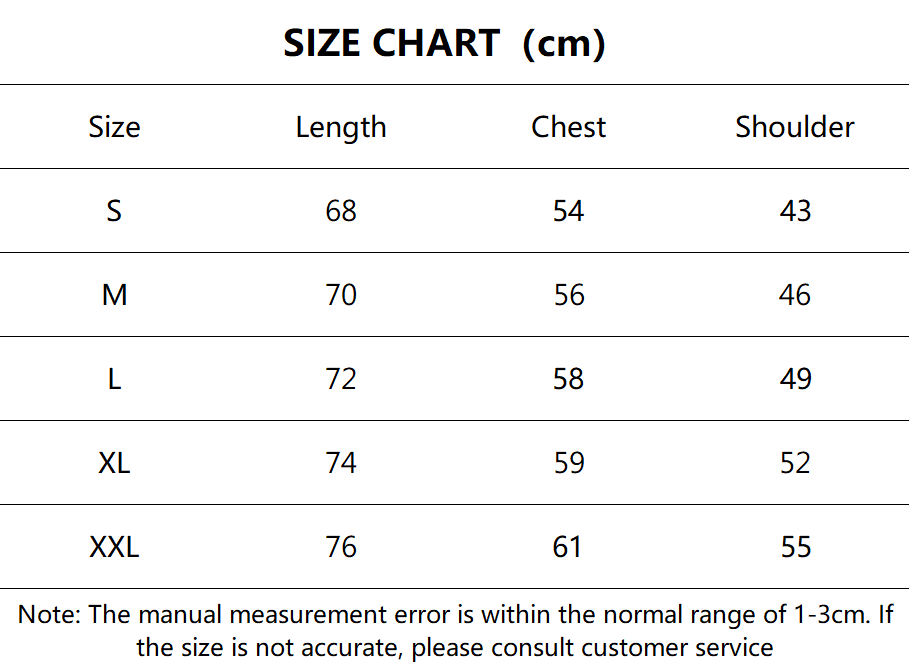 SIZE CHART (cm)

| Size | Length | Chest | Shoulder |
|---|---|---|---|
| S | 68 | 54 | 43 |
| M | 70 | 56 | 46 |
| L | 72 | 58 | 49 |
| XL | 74 | 59 | 52 |
| XXL | 76 | 61 | 55 |

Note: The manual measurement error is within the normal range of 1-3cm. If the size is not accurate, please consult customer service